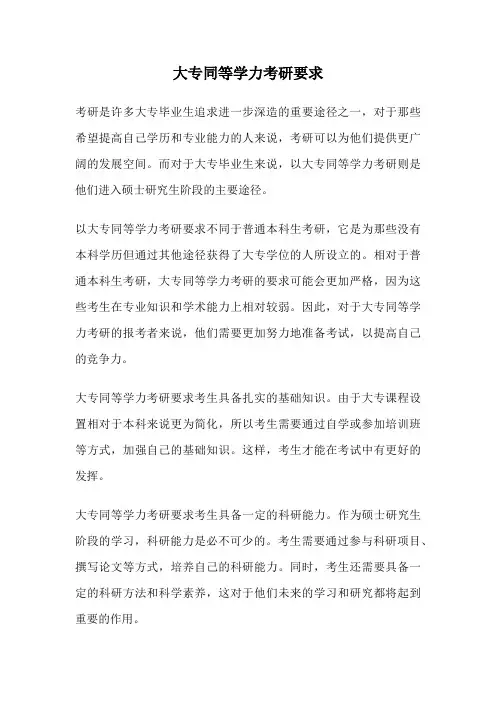 大专同等学力考研要求

考研是许多大专毕业生追求进一步深造的重要途径之一，对于那些希望提高自己学历和专业能力的人来说，考研可以为他们提供更广阔的发展空间。而对于大专毕业生来说，以大专同等学力考研则是他们进入硕士研究生阶段的主要途径。

以大专同等学力考研要求不同于普通本科生考研，它是为那些没有本科学历但通过其他途径获得了大专学位的人所设立的。相对于普通本科生考研，大专同等学力考研的要求可能会更加严格，因为这些考生在专业知识和学术能力上相对较弱。因此，对于大专同等学力考研的报考者来说，他们需要更加努力地准备考试，以提高自己的竞争力。

大专同等学力考研要求考生具备扎实的基础知识。由于大专课程设置相对于本科来说更为简化，所以考生需要通过自学或参加培训班等方式，加强自己的基础知识。这样，考生才能在考试中有更好的发挥。

大专同等学力考研要求考生具备一定的科研能力。作为硕士研究生阶段的学习，科研能力是必不可少的。考生需要通过参与科研项目、撰写论文等方式，培养自己的科研能力。同时，考生还需要具备一定的科研方法和科学素养，这对于他们未来的学习和研究都将起到重要的作用。